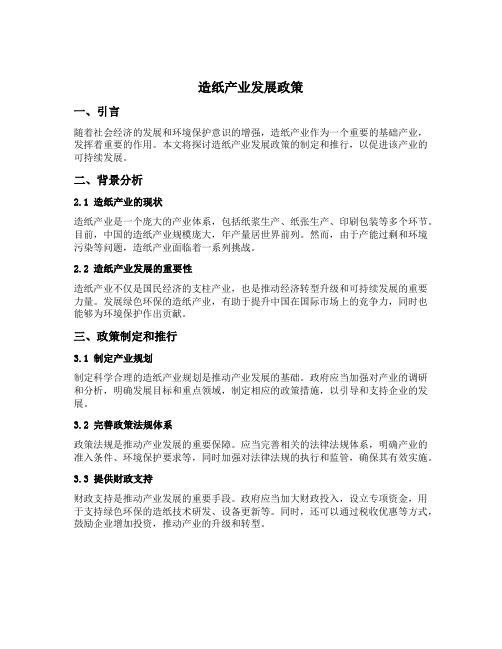 造纸产业发展政策

一、引言

随着社会经济的发展和环境保护意识的增强，造纸产业作为一个重要的基础产业，发挥着重要的作用。本文将探讨造纸产业发展政策的制定和推行，以促进该产业的可持续发展。

二、背景分析

2.1 造纸产业的现状

造纸产业是一个庞大的产业体系，包括纸浆生产、纸张生产、印刷包装等多个环节。目前，中国的造纸产业规模庞大，年产量居世界前列。然而，由于产能过剩和环境污染等问题，造纸产业面临着一系列挑战。

2.2 造纸产业发展的重要性

造纸产业不仅是国民经济的支柱产业，也是推动经济转型升级和可持续发展的重要力量。发展绿色环保的造纸产业，有助于提升中国在国际市场上的竞争力，同时也能够为环境保护作出贡献。

三、政策制定和推行

3.1 制定产业规划

制定科学合理的造纸产业规划是推动产业发展的基础。政府应当加强对产业的调研和分析，明确发展目标和重点领域，制定相应的政策措施，以引导和支持企业的发展。

3.2 完善政策法规体系

政策法规是推动产业发展的重要保障。应当完善相关的法律法规体系，明确产业的准入条件、环境保护要求等，同时加强对法律法规的执行和监管，确保其有效实施。

3.3 提供财政支持

财政支持是推动产业发展的重要手段。政府应当加大财政投入，设立专项资金，用于支持绿色环保的造纸技术研发、设备更新等。同时，还可以通过税收优惠等方式，鼓励企业增加投资，推动产业的升级和转型。